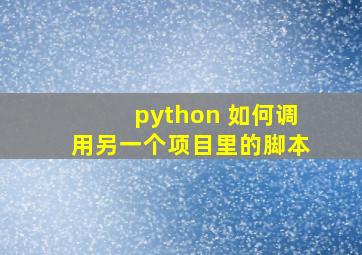 python 如何调用另一个项目里的脚本